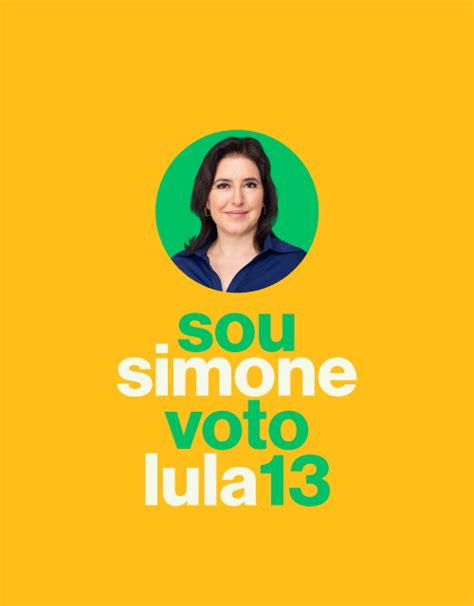 sou
simone
voto
lula13